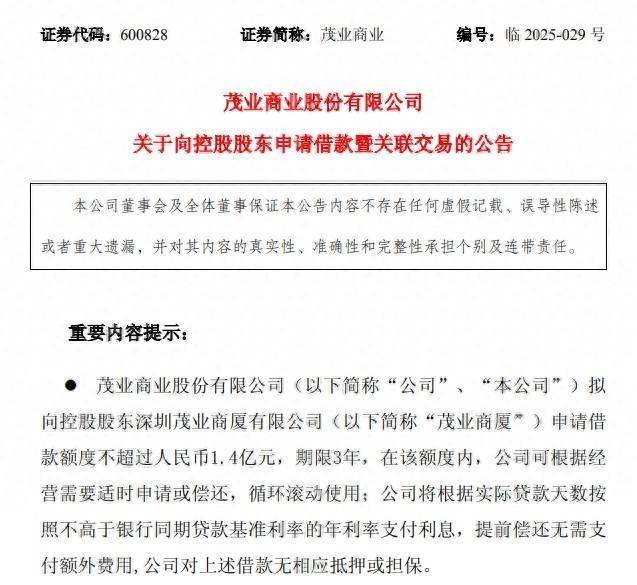 证券代码：600828　　证券简称：茂业商业　　编号：临 2025-029 号

茂业商业股份有限公司
关于向控股股东申请借款暨关联交易的公告

本公司董事会及全体董事保证本公告内容不存在任何虚假记载、误导性陈述或者重大遗漏，并对其内容的真实性、准确性和完整性承担个别及连带责任。

重要内容提示：

● 茂业商业股份有限公司（以下简称“公司”、“本公司”）拟向控股股东深圳茂业商厦有限公司（以下简称“茂业商厦”）申请借款额度不超过人民币1.4亿元，期限3年，在该额度内，公司可根据经营需要适时申请或偿还，循环滚动使用；公司将根据实际贷款天数按照不高于银行同期贷款基准利率的年利率支付利息，提前偿还无需支付额外费用，公司对上述借款无相应抵押或担保。